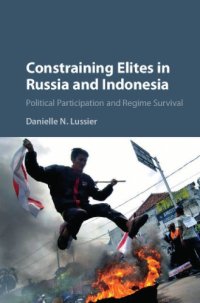 Constraining Elites in Russia and Indonesia

Political Participation and Regime Survival

Danielle N. Lussier